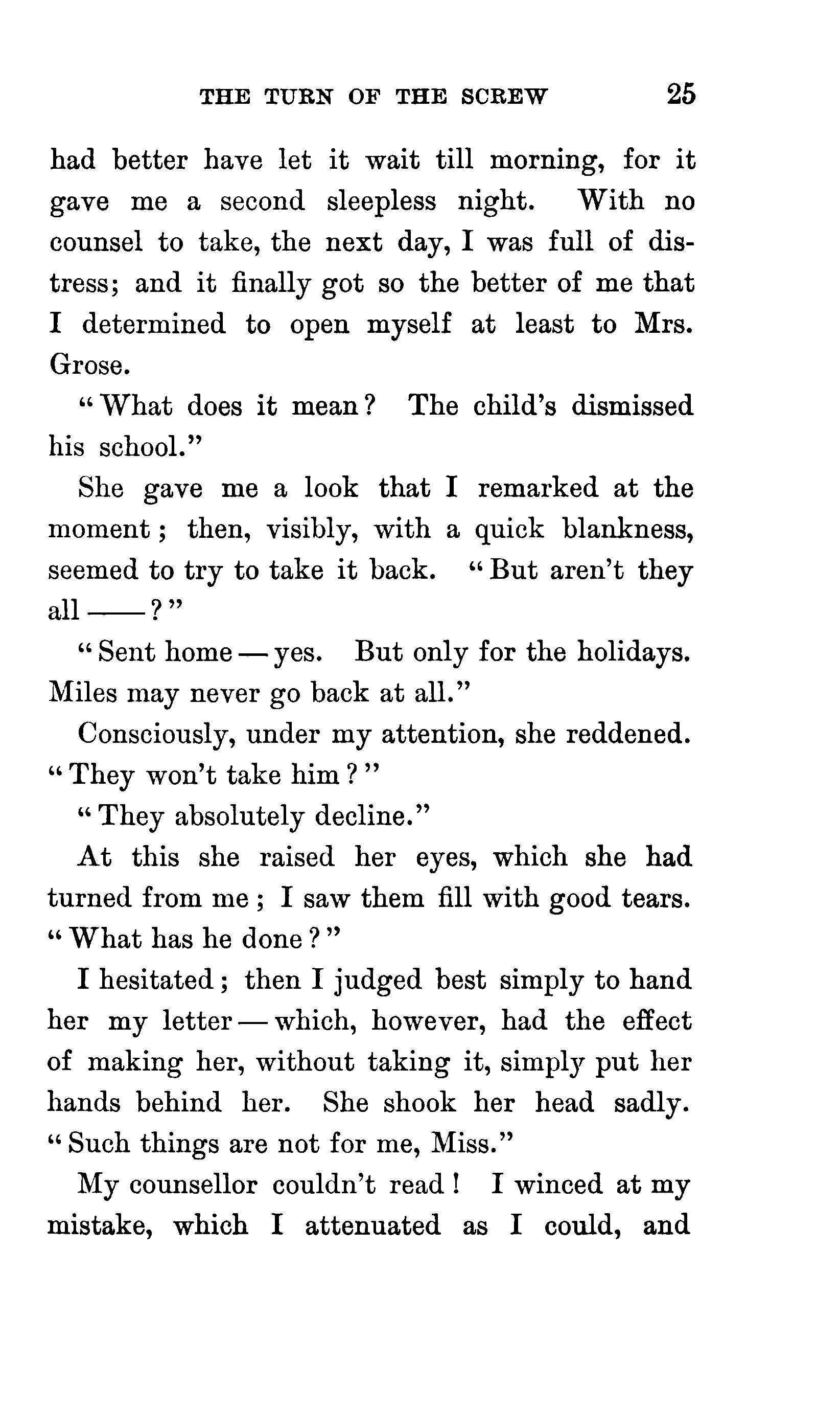 THE TURN OF THE SCREW 25

had better have let it wait till morning, for it gave me a second sleepless night. With no counsel to take, the next day, I was full of distress; and it finally got so the better of me that I determined to open myself at least to Mrs. Grose.

"What does it mean? The child's dismissed his school."

She gave me a look that I remarked at the moment; then, visibly, with a quick blankness, seemed to try to take it back. "But aren't they all ——?"

"Sent home — yes. But only for the holidays. Miles may never go back at all."

Consciously, under my attention, she reddened. "They won't take him?"

"They absolutely decline."

At this she raised her eyes, which she had turned from me; I saw them fill with good tears. "What has he done?"

I hesitated; then I judged best simply to hand her my letter — which, however, had the effect of making her, without taking it, simply put her hands behind her. She shook her head sadly. "Such things are not for me, Miss."

My counsellor couldn't read! I winced at my mistake, which I attenuated as I could, and